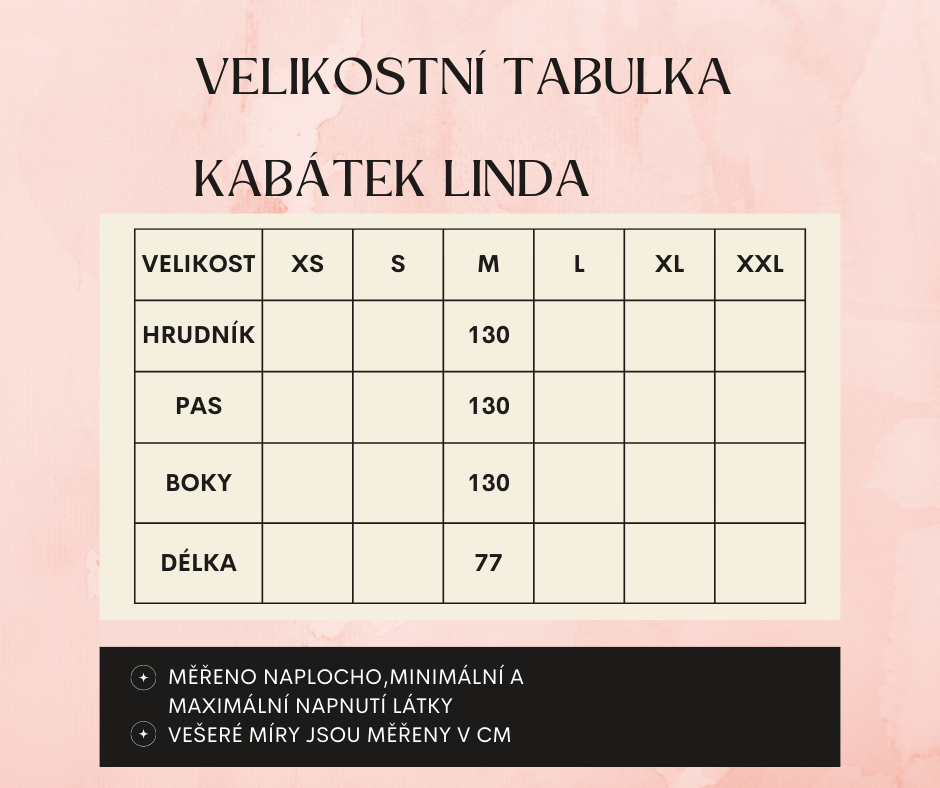 VELIKOSTNÍ TABULKA

KABÁTEK LINDA

| VELIKOST | XS | S | M | L | XL | XXL |
|---|---|---|---|---|---|---|
| HRUDNÍK | | | 130 | | | |
| PAS | | | 130 | | | |
| BOKY | | | 130 | | | |
| DÉLKA | | | 77 | | | |

MĚŘENO NAPLOCHO,MINIMÁLNÍ A MAXIMÁLNÍ NAPNUTÍ LÁTKY
VEŠERÉ MÍRY JSOU MĚŘENY V CM